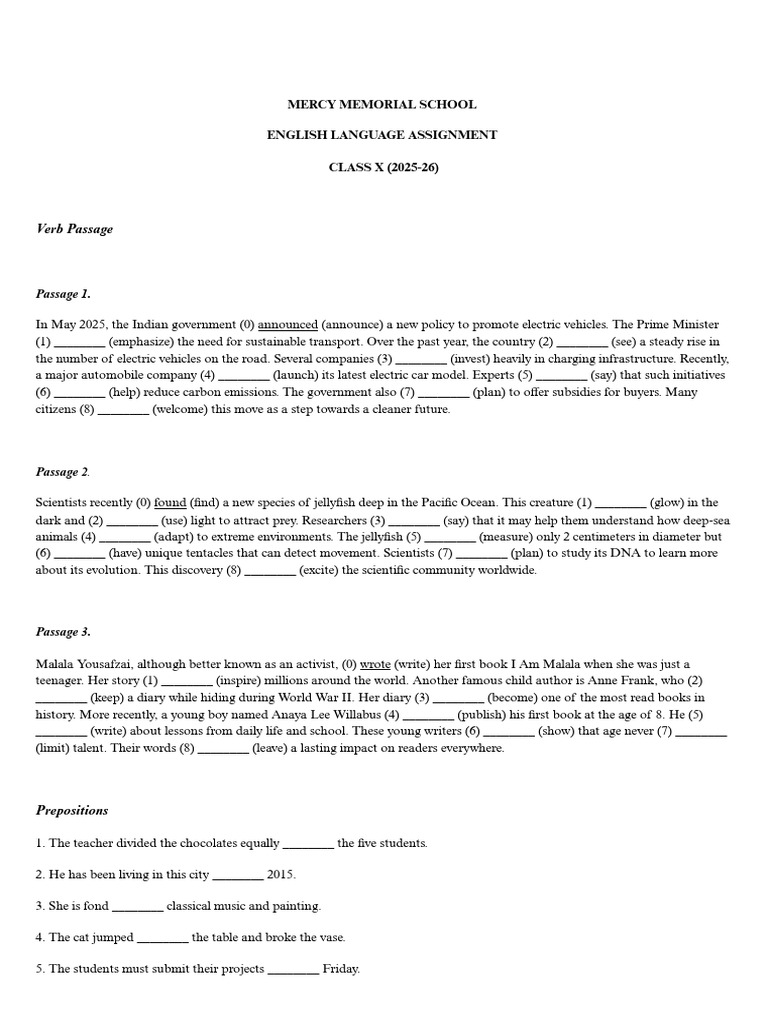 MERCY MEMORIAL SCHOOL

ENGLISH LANGUAGE ASSIGNMENT

CLASS X (2025-26)

Verb Passage

Passage 1.

In May 2025, the Indian government (0) announced (announce) a new policy to promote electric vehicles. The Prime Minister (1) ____ (emphasize) the need for sustainable transport. Over the past year, the country (2) ____ (see) a steady rise in the number of electric vehicles on the road. Several companies (3) ____ (invest) heavily in charging infrastructure. Recently, a major automobile company (4) ____ (launch) its latest electric car model. Experts (5) ____ (say) that such initiatives (6) ____ (help) reduce carbon emissions. The government also (7) ____ (plan) to offer subsidies for buyers. Many citizens (8) ____ (welcome) this move as a step towards a cleaner future.

Passage 2.

Scientists recently (0) found (find) a new species of jellyfish deep in the Pacific Ocean. This creature (1) ____ (glow) in the dark and (2) ____ (use) light to attract prey. Researchers (3) ____ (say) that it may help them understand how deep-sea animals (4) ____ (adapt) to extreme environments. The jellyfish (5) ____ (measure) only 2 centimeters in diameter but (6) ____ (have) unique tentacles that can detect movement. Scientists (7) ____ (plan) to study its DNA to learn more about its evolution. This discovery (8) ____ (excite) the scientific community worldwide.

Passage 3.

Malala Yousafzai, although better known as an activist, (0) wrote (write) her first book I Am Malala when she was just a teenager. Her story (1) ____ (inspire) millions around the world. Another famous child author is Anne Frank, who (2) ____ (keep) a diary while hiding during World War II. Her diary (3) ____ (become) one of the most read books in history. More recently, a young boy named Anaya Lee Willabus (4) ____ (publish) his first book at the age of 8. He (5) ____ (write) about lessons from daily life and school. These young writers (6) ____ (show) that age never (7) ____ (limit) talent. Their words (8) ____ (leave) a lasting impact on readers everywhere.

Prepositions

1. The teacher divided the chocolates equally ____ the five students.

2. He has been living in this city ____ 2015.

3. She is fond ____ classical music and painting.

4. The cat jumped ____ the table and broke the vase.

5. The students must submit their projects ____ Friday.